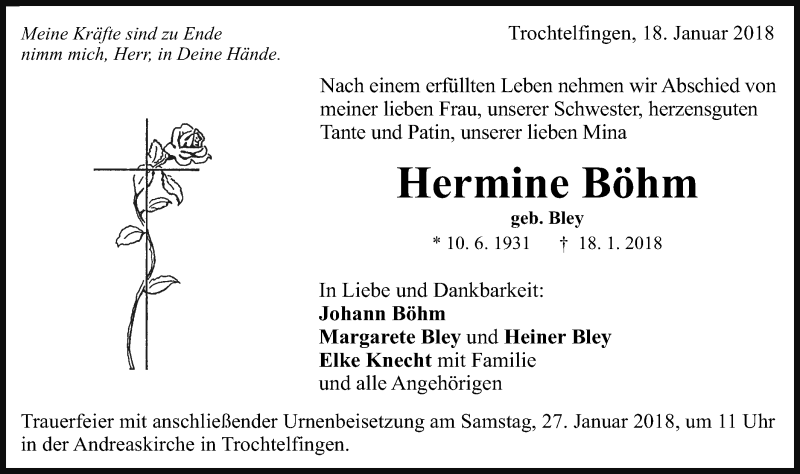 Meine Kräfte sind zu Ende
nimm mich, Herr, in Deine Hände.

Trochtelfingen, 18. Januar 2018

Nach einem erfüllten Leben nehmen wir Abschied von meiner lieben Frau, unserer Schwester, herzensguten Tante und Patin, unserer lieben Mina

Hermine Böhm

geb. Bley

* 10. 6. 1931 † 18. 1. 2018

In Liebe und Dankbarkeit:
Johann Böhm
Margarete Bley und Heiner Bley
Elke Knecht mit Familie
und alle Angehörigen

Trauerfeier mit anschließender Urnenbeisetzung am Samstag, 27. Januar 2018, um 11 Uhr in der Andreaskirche in Trochtelfingen.